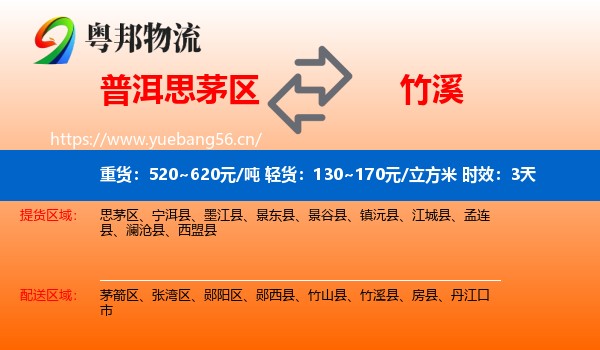 粤邦物流

普洱思茅区

竹溪

https://www.yuebang56.cn/

重货：520~620元/吨 轻货：130~170元/立方米 时效：3天

提货区域：

思茅区、宁洱县、墨江县、景东县、景谷县、镇沅县、江城县、孟连县、澜沧县、西盟县

配送区域：

茅箭区、张湾区、郧阳区、郧西县、竹山县、竹溪县、房县、丹江口市